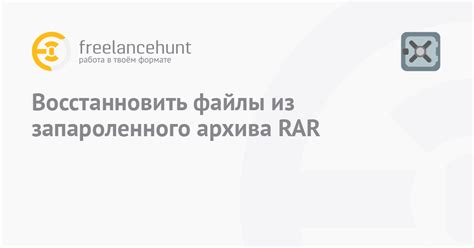 freelancehunt
работа в твоём формате

Восстанновить файлы из запароленного архива RAR